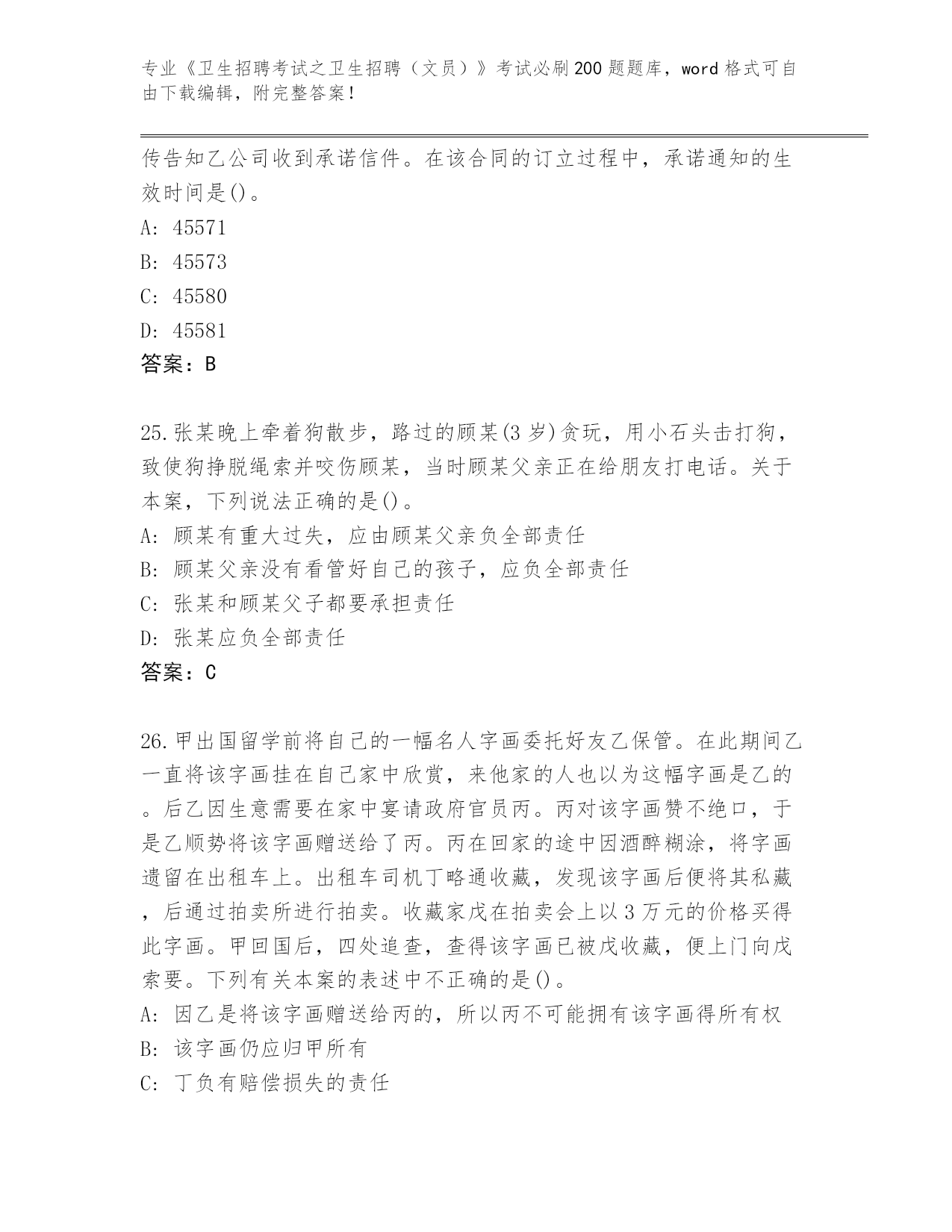 专业《卫生招聘考试之卫生招聘（文员）》考试必刷200题题库，word格式可自由下载编辑，附完整答案！

传告知乙公司收到承诺信件。在该合同的订立过程中，承诺通知的生效时间是()。
A: 45571
B: 45573
C: 45580
D: 45581
答案：B

25.张某晚上牵着狗散步，路过的顾某(3岁)贪玩，用小石头击打狗，致使狗挣脱绳索并咬伤顾某，当时顾某父亲正在给朋友打电话。关于本案，下列说法正确的是()。
A: 顾某有重大过失，应由顾某父亲负全部责任
B: 顾某父亲没有看管好自己的孩子，应负全部责任
C: 张某和顾某父子都要承担责任
D: 张某应负全部责任
答案：C

26.甲出国留学前将自己的一幅名人字画委托好友乙保管。在此期间乙一直将该字画挂在自己家中欣赏，来他家的人也以为这幅字画是乙的。后乙因生意需要在家中宴请政府官员丙。丙对该字画赞不绝口，于是乙顺势将该字画赠送给了丙。丙在回家的途中因酒醉糊涂，将字画遗留在出租车上。出租车司机丁略通收藏，发现该字画后便将其私藏，后通过拍卖所进行拍卖。收藏家戊在拍卖会上以3万元的价格买得此字画。甲回国后，四处追查，查得该字画已被戊收藏，便上门向戊索要。下列有关本案的表述中不正确的是()。
A: 因乙是将该字画赠送给丙的，所以丙不可能拥有该字画得所有权
B: 该字画仍应归甲所有
C: 丁负有赔偿损失的责任